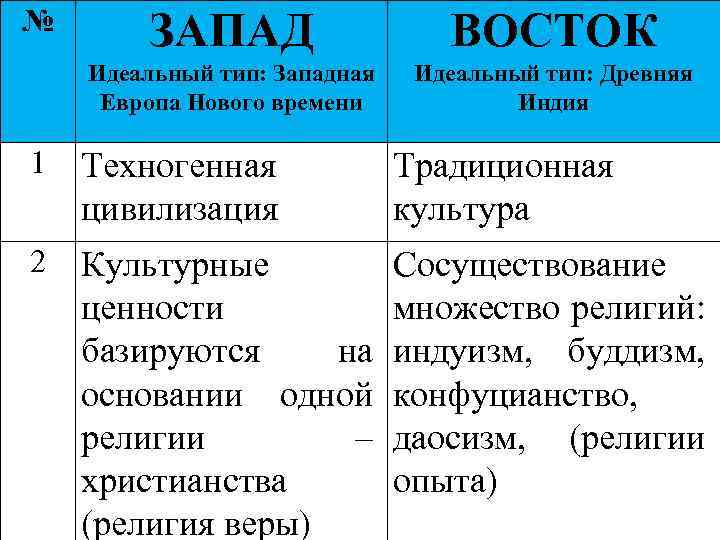 | № | ЗАПАД Идеальный тип: Западная Европа Нового времени | ВОСТОК Идеальный тип: Древняя Индия |
|---|---|---|
| 1 | Техногенная цивилизация | Традиционная культура |
| 2 | Культурные ценности базируются на основании одной религии – христианства (религия веры) | Сосуществование множество религий: индуизм, буддизм, конфуцианство, даосизм, (религии опыта) |